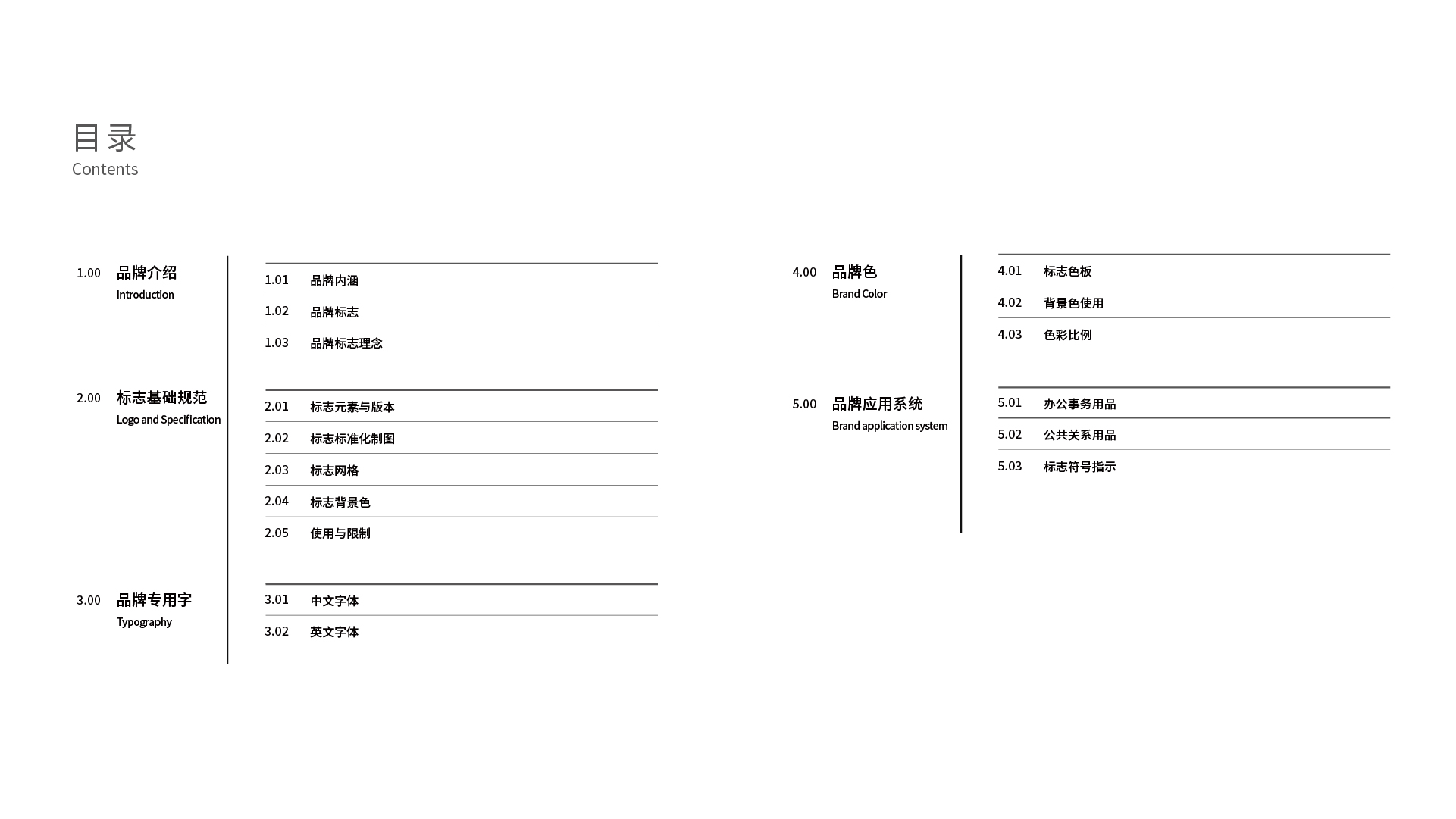 目录
Contents

1.00 品牌介绍
Introduction

1.01 品牌内涵
1.02 品牌标志
1.03 品牌标志理念

2.00 标志基础规范
Logo and Specification

2.01 标志元素与版本
2.02 标志标准化制图
2.03 标志网格
2.04 标志背景色
2.05 使用与限制

3.00 品牌专用字
Typography

3.01 中文字体
3.02 英文字体

4.00 品牌色
Brand Color

4.01 标志色板
4.02 背景色使用
4.03 色彩比例

5.00 品牌应用系统
Brand application system

5.01 办公事务用品
5.02 公共关系用品
5.03 标志符号指示